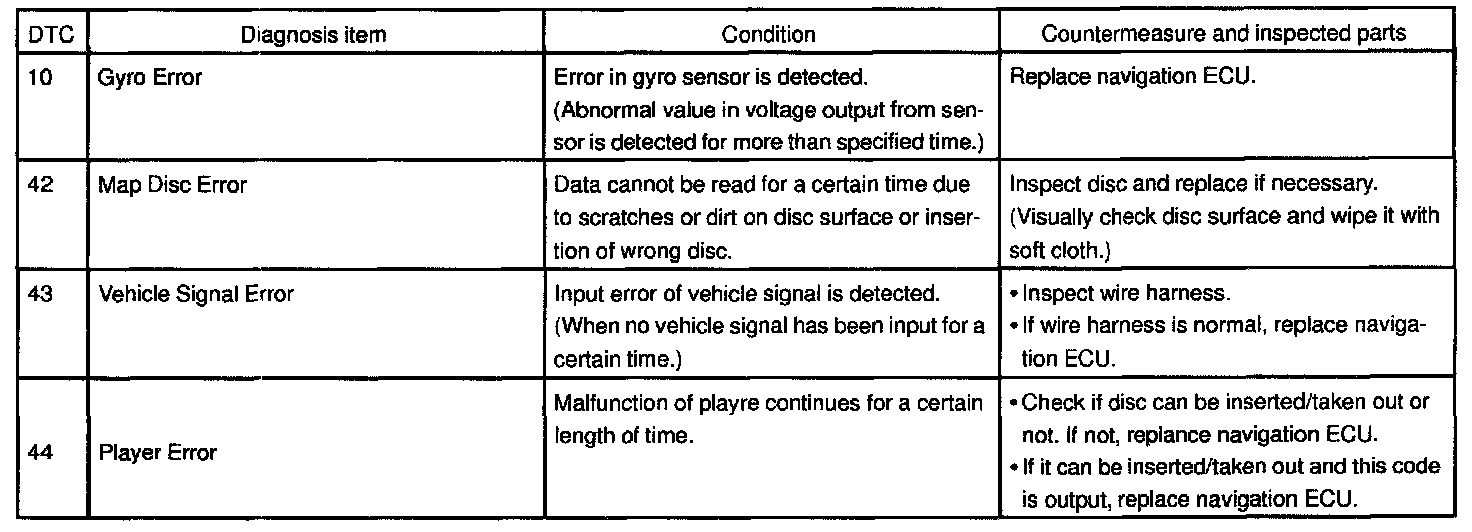 | DTC | Diagnosis item | Condition | Countermeasure and inspected parts |
|---|---|---|---|
| 10 | Gyro Error | Error in gyro sensor is detected. (Abnormal value in voltage output from sensor is detected for more than specified time.) | Replace navigation ECU. |
| 42 | Map Disc Error | Data cannot be read for a certain time due to scratches or dirt on disc surface or insertion of wrong disc. | Inspect disc and replace if necessary. (Visually check disc surface and wipe it with soft cloth.) |
| 43 | Vehicle Signal Error | Input error of vehicle signal is detected. (When no vehicle signal has been input for a certain time.) | • Inspect wire harness. • If wire harness is normal, replace navigation ECU. |
| 44 | Player Error | Malfunction of playre continues for a certain length of time. | • Check if disc can be inserted/taken out or not. If not, replance navigation ECU. • If it can be inserted/taken out and this code is output, replace navigation ECU. |